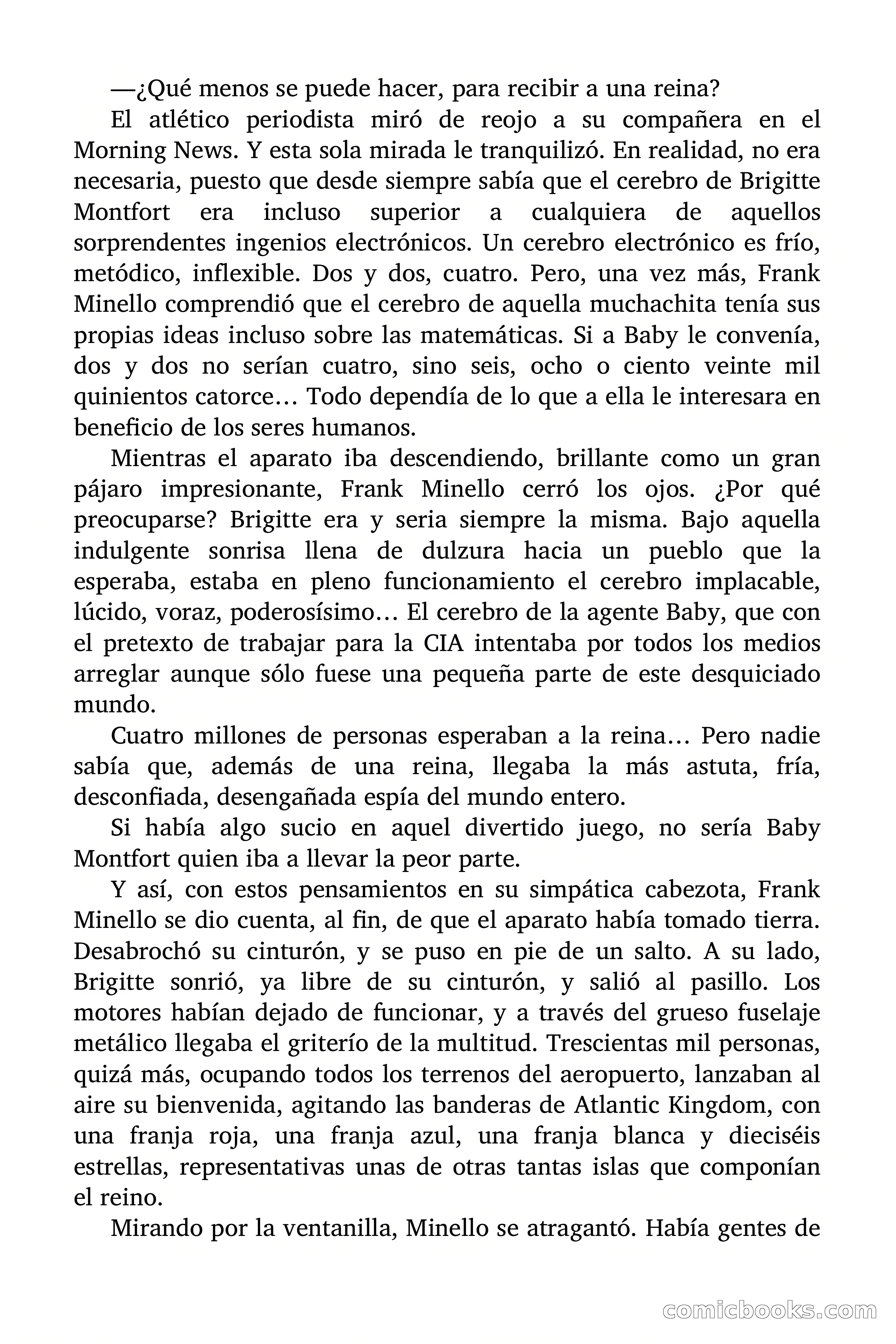 —¿Qué menos se puede hacer, para recibir a una reina?

El atlético periodista miró de reojo a su compañera en el Morning News. Y esta sola mirada le tranquilizó. En realidad, no era necesaria, puesto que desde siempre sabía que el cerebro de Brigitte Montfort era incluso superior a cualquiera de aquellos sorprendentes ingenios electrónicos. Un cerebro electrónico es frío, metódico, inflexible. Dos y dos, cuatro. Pero, una vez más, Frank Minello comprendió que el cerebro de aquella muchachita tenía sus propias ideas incluso sobre las matemáticas. Si a Baby le convenía, dos y dos no serían cuatro, sino seis, ocho o ciento veinte mil quinientos catorce… Todo dependía de lo que a ella le interesara en beneficio de los seres humanos.

Mientras el aparato iba descendiendo, brillante como un gran pájaro impresionante, Frank Minello cerró los ojos. ¿Por qué preocuparse? Brigitte era y seria siempre la misma. Bajo aquella indulgente sonrisa llena de dulzura hacia un pueblo que la esperaba, estaba en pleno funcionamiento el cerebro implacable, lúcido, voraz, poderosísimo… El cerebro de la agente Baby, que con el pretexto de trabajar para la CIA intentaba por todos los medios arreglar aunque sólo fuese una pequeña parte de este desquiciado mundo.

Cuatro millones de personas esperaban a la reina… Pero nadie sabía que, además de una reina, llegaba la más astuta, fría, desconfiada, desengañada espía del mundo entero.

Si había algo sucio en aquel divertido juego, no sería Baby Montfort quien iba a llevar la peor parte.

Y así, con estos pensamientos en su simpática cabezota, Frank Minello se dio cuenta, al fin, de que el aparato había tomado tierra. Desabrochó su cinturón, y se puso en pie de un salto. A su lado, Brigitte sonrió, ya libre de su cinturón, y salió al pasillo. Los motores habían dejado de funcionar, y a través del grueso fuselaje metálico llegaba el griterío de la multitud. Trescientas mil personas, quizá más, ocupando todos los terrenos del aeropuerto, lanzaban al aire su bienvenida, agitando las banderas de Atlantic Kingdom, con una franja roja, una franja azul, una franja blanca y dieciséis estrellas, representativas unas de otras tantas islas que componían el reino.

Mirando por la ventanilla, Minello se atragantó. Había gentes de

comicbooks.com